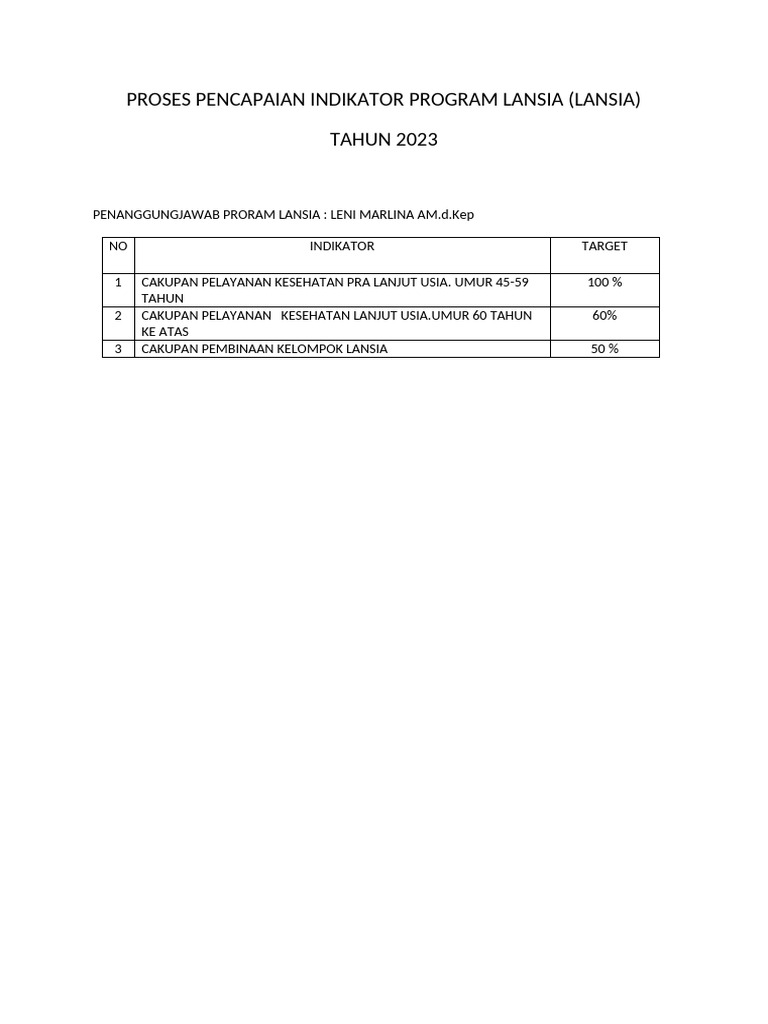 PROSES PENCAPAIAN INDIKATOR PROGRAM LANSIA (LANSIA)

TAHUN 2023

PENANGGUNGJAWAB PRORAM LANSIA : LENI MARLINA AM.d.Kep

| NO | INDIKATOR | TARGET |
|---|---|---|
| 1 | CAKUPAN PELAYANAN KESEHATAN PRA LANJUT USIA. UMUR 45-59 TAHUN | 100 % |
| 2 | CAKUPAN PELAYANAN KESEHATAN LANJUT USIA.UMUR 60 TAHUN KE ATAS | 60% |
| 3 | CAKUPAN PEMBINAAN KELOMPOK LANSIA | 50 % |